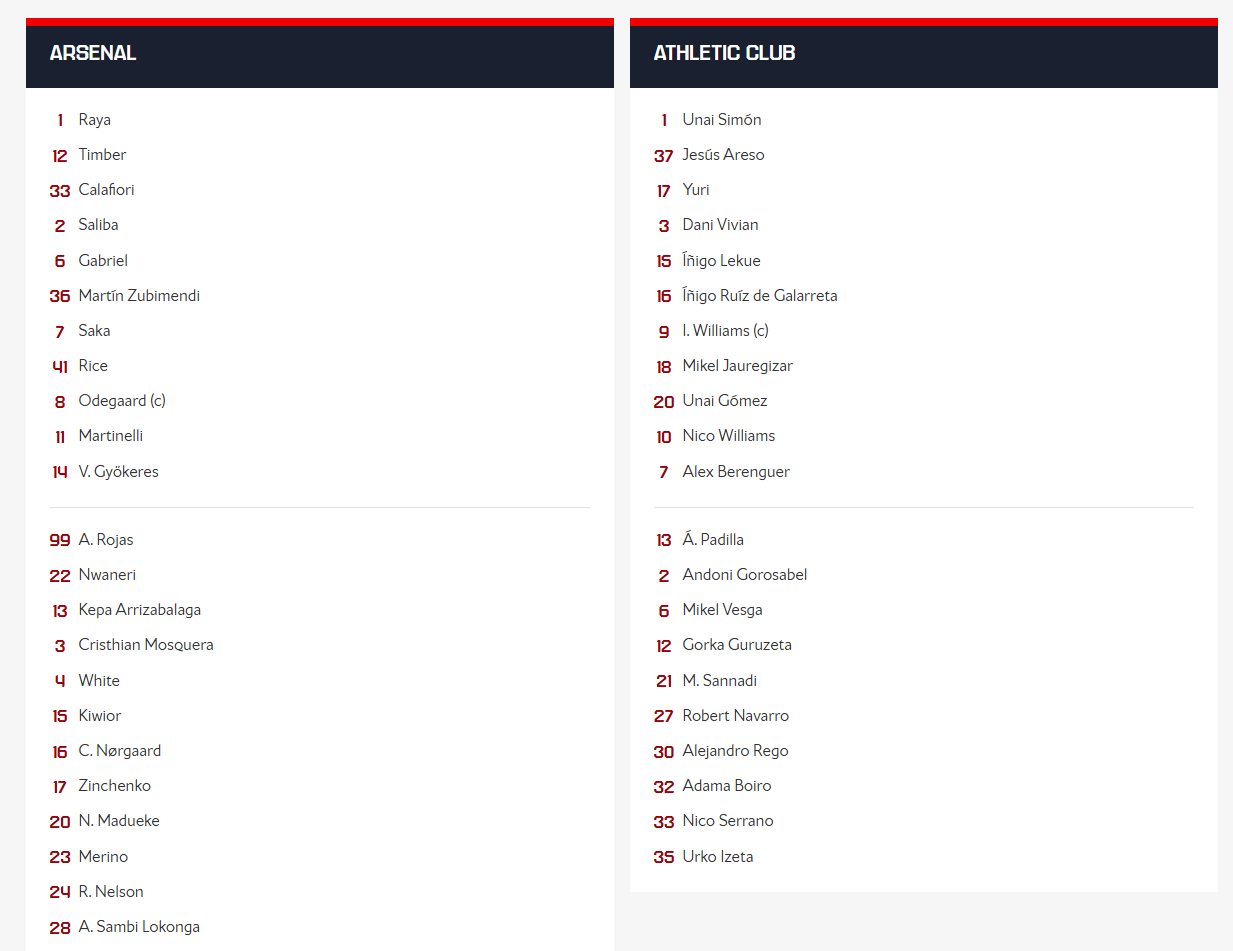 ARSENAL

1 Raya
12 Timber
33 Calafiori
2 Saliba
6 Gabriel
36 Martín Zubimendi
7 Saka
41 Rice
8 Odegaard (c)
11 Martinelli
14 V. Gyökeres

99 A. Rojas
22 Nwaneri
13 Kepa Arrizabalaga
3 Cristhian Mosquera
4 White
15 Kiwior
16 C. Nørgaard
17 Zinchenko
20 N. Madueke
23 Merino
24 R. Nelson
28 A. Sambi Lokonga

ATHLETIC CLUB

1 Unai Simón
37 Jesús Areso
17 Yuri
3 Dani Vivian
15 Íñigo Lekue
16 Íñigo Ruíz de Galarreta
9 I. Williams (c)
18 Mikel Jauregizar
20 Unai Gómez
10 Nico Williams
7 Alex Berenguer

13 Á. Padilla
2 Andoni Gorosabel
6 Mikel Vesga
12 Gorka Guruzeta
21 M. Sannadi
27 Robert Navarro
30 Alejandro Rego
32 Adama Boiro
33 Nico Serrano
35 Urko Izeta